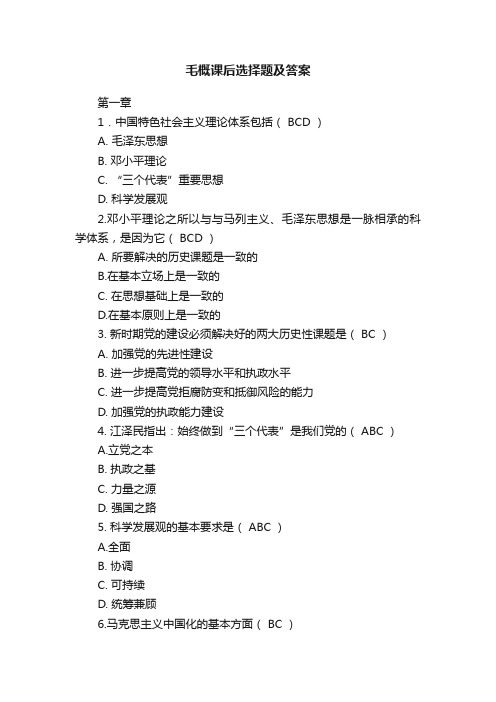 毛概课后选择题及答案

第一章

1．中国特色社会主义理论体系包括（ BCD ）

A. 毛泽东思想

B. 邓小平理论

C. “三个代表”重要思想

D. 科学发展观

2.邓小平理论之所以与与马列主义、毛泽东思想是一脉相承的科学体系，是因为它（ BCD ）

A. 所要解决的历史课题是一致的

B.在基本立场上是一致的

C. 在思想基础上是一致的

D.在基本原则上是一致的

3. 新时期党的建设必须解决好的两大历史性课题是（ BC ）

A. 加强党的先进性建设

B. 进一步提高党的领导水平和执政水平

C. 进一步提高党拒腐防变和抵御风险的能力

D. 加强党的执政能力建设

4. 江泽民指出：始终做到“三个代表”是我们党的（ ABC ）

A.立党之本

B. 执政之基

C. 力量之源

D. 强国之路

5. 科学发展观的基本要求是（ ABC ）

A.全面

B. 协调

C. 可持续

D. 统筹兼顾

6.马克思主义中国化的基本方面（ BC ）